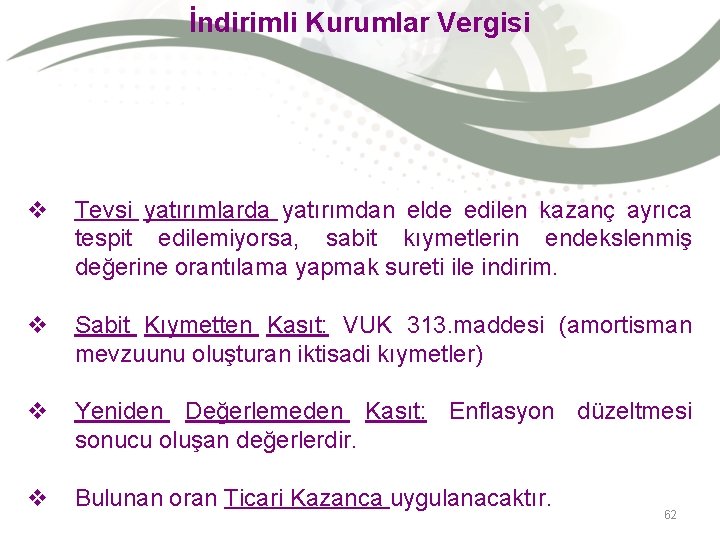 İndirimli Kurumlar Vergisi

❖ Tevsi yatırımlarda yatırımdan elde edilen kazanç ayrıca tespit edilemiyorsa, sabit kıymetlerin endekslenmiş değerine orantılama yapmak sureti ile indirim.

❖ Sabit Kıymetten Kasıt: VUK 313.maddesi (amortisman mevzuunu oluşturan iktisadi kıymetler)

❖ Yeniden Değerlemeden Kasıt: Enflasyon düzeltmesi sonucu oluşan değerlerdir.

❖ Bulunan oran Ticari Kazanca uygulanacaktır.

62